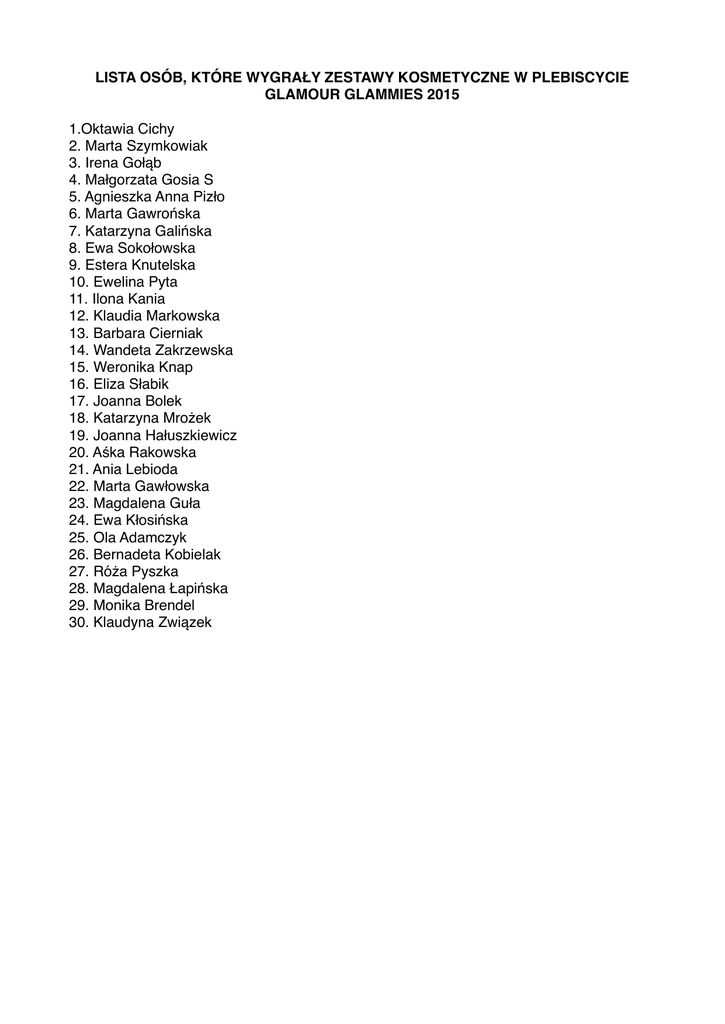 LISTA OSÓB, KTÓRE WYGRAŁY ZESTAWY KOSMETYCZNE W PLEBISCYCIE GLAMOUR GLAMMIES 2015

1.Oktawia Cichy
2. Marta Szymkowiak
3. Irena Gołąb
4. Małgorzata Gosia S
5. Agnieszka Anna Pizło
6. Marta Gawrońska
7. Katarzyna Galińska
8. Ewa Sokołowska
9. Estera Knutelska
10. Ewelina Pyta
11. Ilona Kania
12. Klaudia Markowska
13. Barbara Cierniak
14. Wandeta Zakrzewska
15. Weronika Knap
16. Eliza Słabik
17. Joanna Bolek
18. Katarzyna Mrożek
19. Joanna Hałuszkiewicz
20. Aśka Rakowska
21. Ania Lebioda
22. Marta Gawłowska
23. Magdalena Guła
24. Ewa Kłosińska
25. Ola Adamczyk
26. Bernadeta Kobielak
27. Róża Pyszka
28. Magdalena Łapińska
29. Monika Brendel
30. Klaudyna Związek